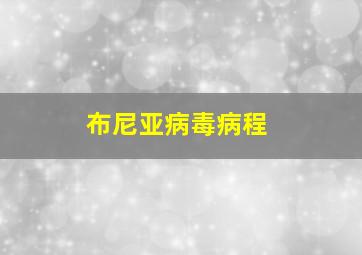 布尼亚病毒病程